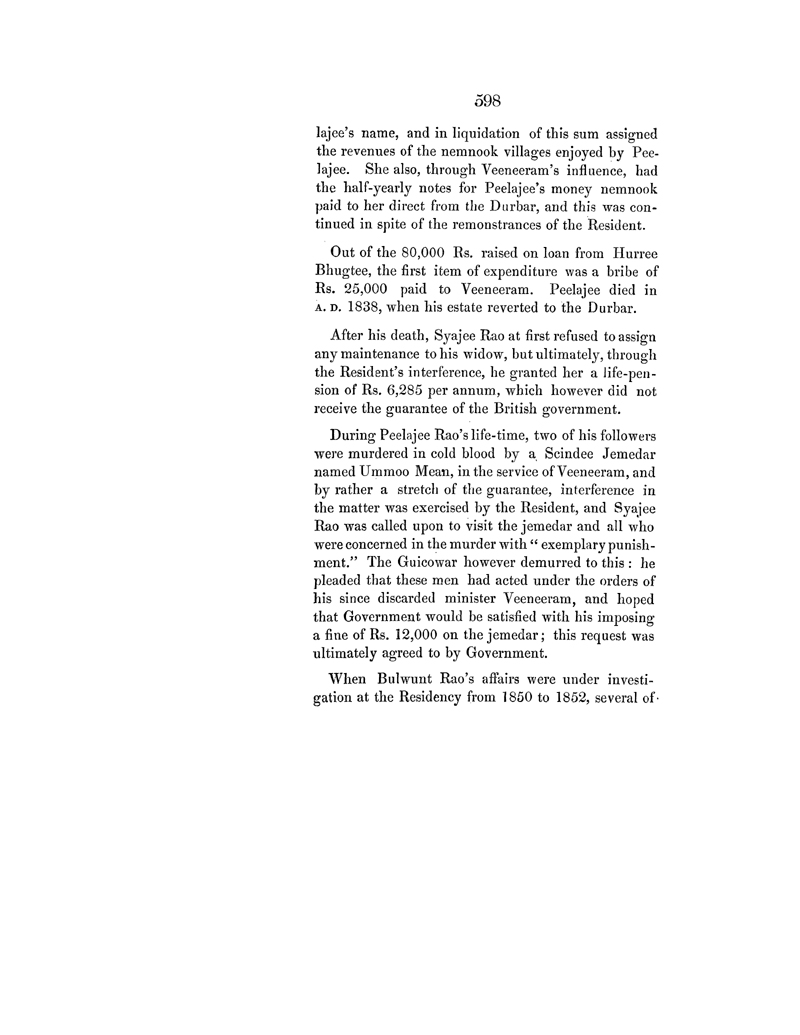 598

lajee's name, and in liquidation of this sum assigned the revenues of the nemnook villages enjoyed by Peelajee. She also, through Veeneeram's influence, had the half-yearly notes for Peelajee's money nemnook paid to her direct from the Durbar, and this was continued in spite of the remonstrances of the Resident.

Out of the 80,000 Rs. raised on loan from Hurree Bhugtee, the first item of expenditure was a bribe of Rs. 25,000 paid to Veeneeram. Peelajee died in A. D. 1838, when his estate reverted to the Durbar.

After his death, Syajee Rao at first refused to assign any maintenance to his widow, but ultimately, through the Resident's interference, he granted her a life-pension of Rs. 6,285 per annum, which however did not receive the guarantee of the British government.

During Peelajee Rao's life-time, two of his followers were murdered in cold blood by a Scindee Jemedar named Ummoo Mean, in the service of Veeneeram, and by rather a stretch of the guarantee, interference in the matter was exercised by the Resident, and Syajee Rao was called upon to visit the jemedar and all who were concerned in the murder with "exemplary punishment." The Guicowar however demurred to this: he pleaded that these men had acted under the orders of his since discarded minister Veeneeram, and hoped that Government would be satisfied with his imposing a fine of Rs. 12,000 on the jemedar; this request was ultimately agreed to by Government.

When Bulwunt Rao's affairs were under investigation at the Residency from 1850 to 1852, several of